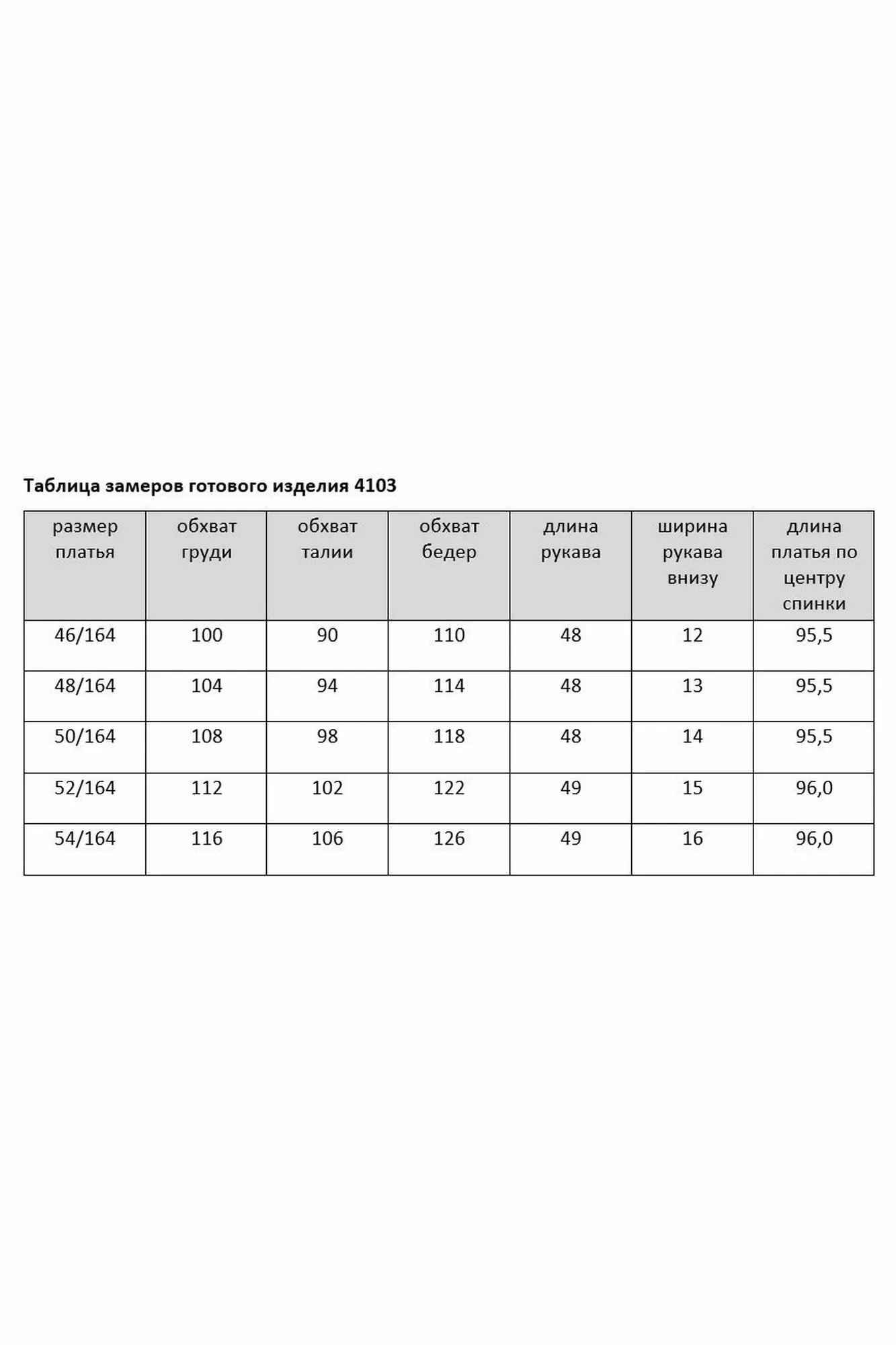 Таблица замеров готового изделия 4103

| размер платья | обхват груди | обхват талии | обхват бедер | длина рукава | ширина рукава внизу | длина платья по центру спинки |
|---|---|---|---|---|---|---|
| 46/164 | 100 | 90 | 110 | 48 | 12 | 95,5 |
| 48/164 | 104 | 94 | 114 | 48 | 13 | 95,5 |
| 50/164 | 108 | 98 | 118 | 48 | 14 | 95,5 |
| 52/164 | 112 | 102 | 122 | 49 | 15 | 96,0 |
| 54/164 | 116 | 106 | 126 | 49 | 16 | 96,0 |